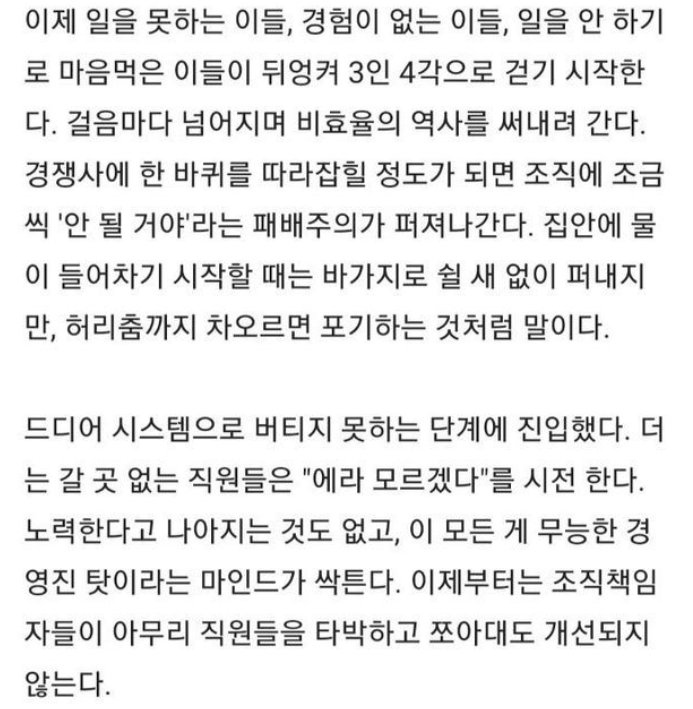 이제 일을 못하는 이들, 경험이 없는 이들, 일을 안 하기로 마음먹은 이들이 뒤엉켜 3인 4각으로 걷기 시작한다. 걸음마다 넘어지며 비효율의 역사를 써내려 간다. 경쟁사에 한 바퀴를 따라잡힐 정도가 되면 조직에 조금씩 '안 될 거야'라는 패배주의가 퍼져나간다. 집안에 물이 들어차기 시작할 때는 바가지로 쉴 새 없이 퍼내지만, 허리춤까지 차오르면 포기하는 것처럼 말이다.

드디어 시스템으로 버티지 못하는 단계에 진입했다. 더는 갈 곳 없는 직원들은 "에라 모르겠다"를 시전 한다. 노력한다고 나아지는 것도 없고, 이 모든 게 무능한 경영진 탓이라는 마인드가 싹튼다. 이제부터는 조직책임자들이 아무리 직원들을 타박하고 쪼아대도 개선되지 않는다.